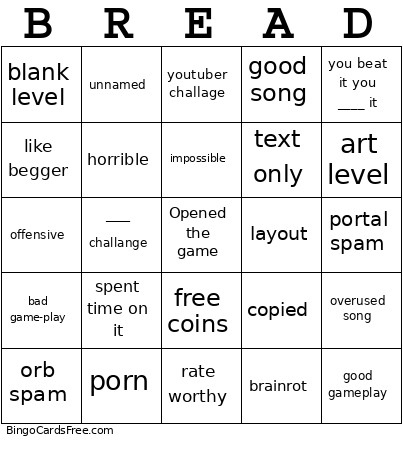 | B | R | E | A | D |
|---|---|---|---|---|
| blank level | unnamed | youtuber challage | good song | you beat it you ___ it |
| like begger | horrible | impossible | text only | art level |
| offensive | ___ challange | Opened the game | layout | portal spam |
| bad game-play | spent time on it | free coins | copied | overused song |
| orb spam | porn | rate worthy | brainrot | good gameplay |

BingoCardsFree.com